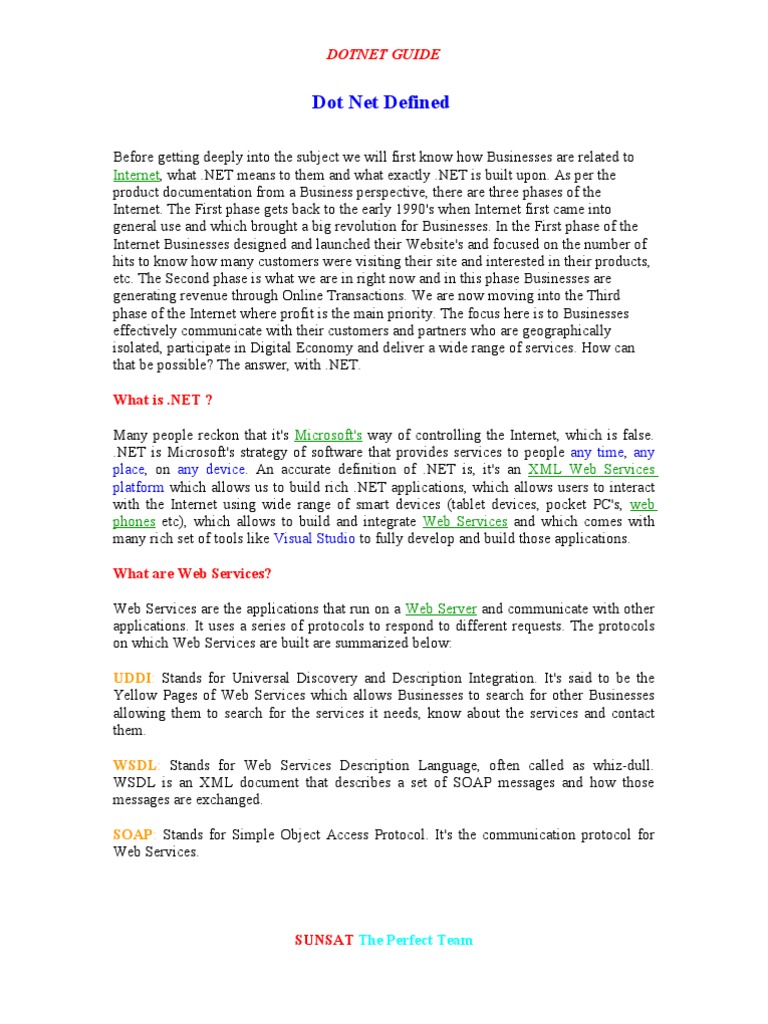 DOTNET GUIDE

Dot Net Defined

Before getting deeply into the subject we will first know how Businesses are related to Internet, what .NET means to them and what exactly .NET is built upon. As per the product documentation from a Business perspective, there are three phases of the Internet. The First phase gets back to the early 1990's when Internet first came into general use and which brought a big revolution for Businesses. In the First phase of the Internet Businesses designed and launched their Website's and focused on the number of hits to know how many customers were visiting their site and interested in their products, etc. The Second phase is what we are in right now and in this phase Businesses are generating revenue through Online Transactions. We are now moving into the Third phase of the Internet where profit is the main priority. The focus here is to Businesses effectively communicate with their customers and partners who are geographically isolated, participate in Digital Economy and deliver a wide range of services. How can that be possible? The answer, with .NET.

What is .NET ?

Many people reckon that it's Microsoft's way of controlling the Internet, which is false. .NET is Microsoft's strategy of software that provides services to people any time, any place, on any device. An accurate definition of .NET is, it's an XML Web Services platform which allows us to build rich .NET applications, which allows users to interact with the Internet using wide range of smart devices (tablet devices, pocket PC's, web phones etc), which allows to build and integrate Web Services and which comes with many rich set of tools like Visual Studio to fully develop and build those applications.

What are Web Services?

Web Services are the applications that run on a Web Server and communicate with other applications. It uses a series of protocols to respond to different requests. The protocols on which Web Services are built are summarized below:

UDDI: Stands for Universal Discovery and Description Integration. It's said to be the Yellow Pages of Web Services which allows Businesses to search for other Businesses allowing them to search for the services it needs, know about the services and contact them.

WSDL: Stands for Web Services Description Language, often called as whiz-dull. WSDL is an XML document that describes a set of SOAP messages and how those messages are exchanged.

SOAP: Stands for Simple Object Access Protocol. It's the communication protocol for Web Services.

SUNSAT The Perfect Team